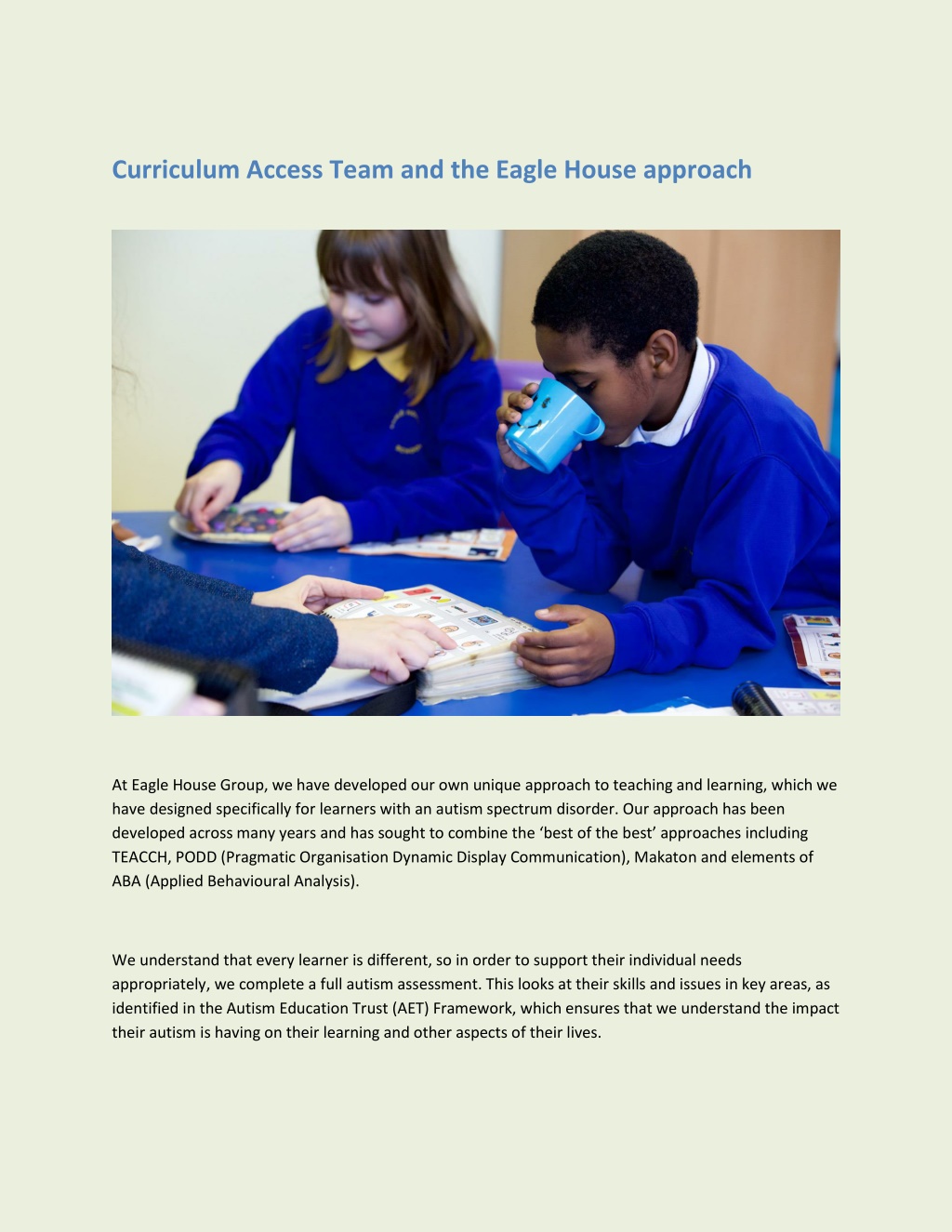 Curriculum Access Team and the Eagle House approach

At Eagle House Group, we have developed our own unique approach to teaching and learning, which we have designed specifically for learners with an autism spectrum disorder. Our approach has been developed across many years and has sought to combine the 'best of the best' approaches including TEACCH, PODD (Pragmatic Organisation Dynamic Display Communication), Makaton and elements of ABA (Applied Behavioural Analysis).

We understand that every learner is different, so in order to support their individual needs appropriately, we complete a full autism assessment. This looks at their skills and issues in key areas, as identified in the Autism Education Trust (AET) Framework, which ensures that we understand the impact their autism is having on their learning and other aspects of their lives.